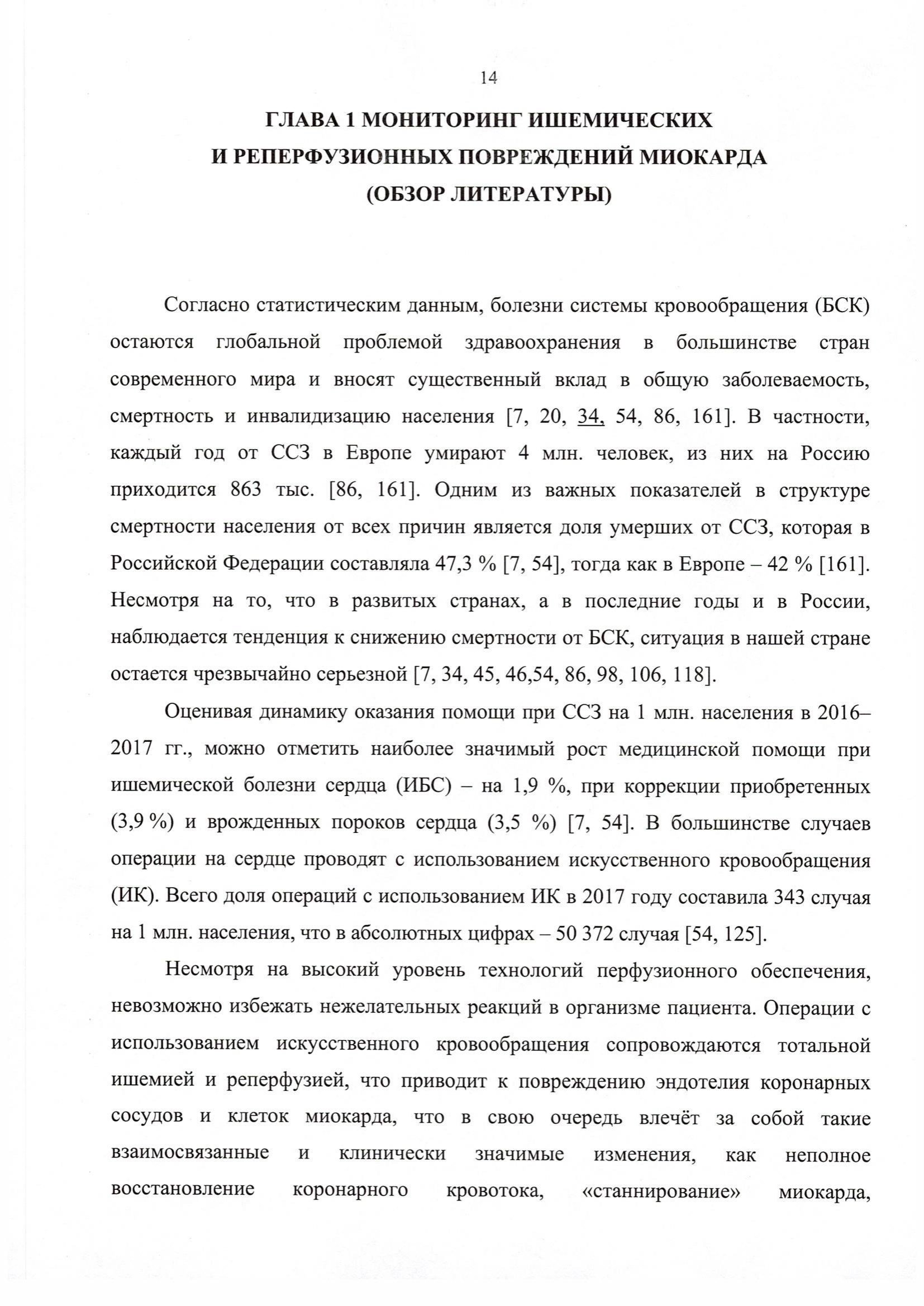 14

ГЛАВА 1 МОНИТОРИНГ ИШЕМИЧЕСКИХ И РЕПЕРФУЗИОННЫХ ПОВРЕЖДЕНИЙ МИОКАРДА (ОБЗОР ЛИТЕРАТУРЫ)

Согласно статистическим данным, болезни системы кровообращения (БСК) остаются глобальной проблемой здравоохранения в большинстве стран современного мира и вносят существенный вклад в общую заболеваемость, смертность и инвалидизацию населения [7, 20, 34, 54, 86, 161]. В частности, каждый год от ССЗ в Европе умирают 4 млн. человек, из них на Россию приходится 863 тыс. [86, 161]. Одним из важных показателей в структуре смертности населения от всех причин является доля умерших от ССЗ, которая в Российской Федерации составляла 47,3 % [7, 54], тогда как в Европе – 42 % [161]. Несмотря на то, что в развитых странах, а в последние годы и в России, наблюдается тенденция к снижению смертности от БСК, ситуация в нашей стране остается чрезвычайно серьезной [7, 34, 45, 46,54, 86, 98, 106, 118].

Оценивая динамику оказания помощи при ССЗ на 1 млн. населения в 2016–2017 гг., можно отметить наиболее значимый рост медицинской помощи при ишемической болезни сердца (ИБС) – на 1,9 %, при коррекции приобретенных (3,9 %) и врожденных пороков сердца (3,5 %) [7, 54]. В большинстве случаев операции на сердце проводят с использованием искусственного кровообращения (ИК). Всего доля операций с использованием ИК в 2017 году составила 343 случая на 1 млн. населения, что в абсолютных цифрах – 50 372 случая [54, 125].

Несмотря на высокий уровень технологий перфузионного обеспечения, невозможно избежать нежелательных реакций в организме пациента. Операции с использованием искусственного кровообращения сопровождаются тотальной ишемией и реперфузией, что приводит к повреждению эндотелия коронарных сосудов и клеток миокарда, что в свою очередь влечёт за собой такие взаимосвязанные и клинически значимые изменения, как неполное восстановление коронарного кровотока, «станнирование» миокарда,